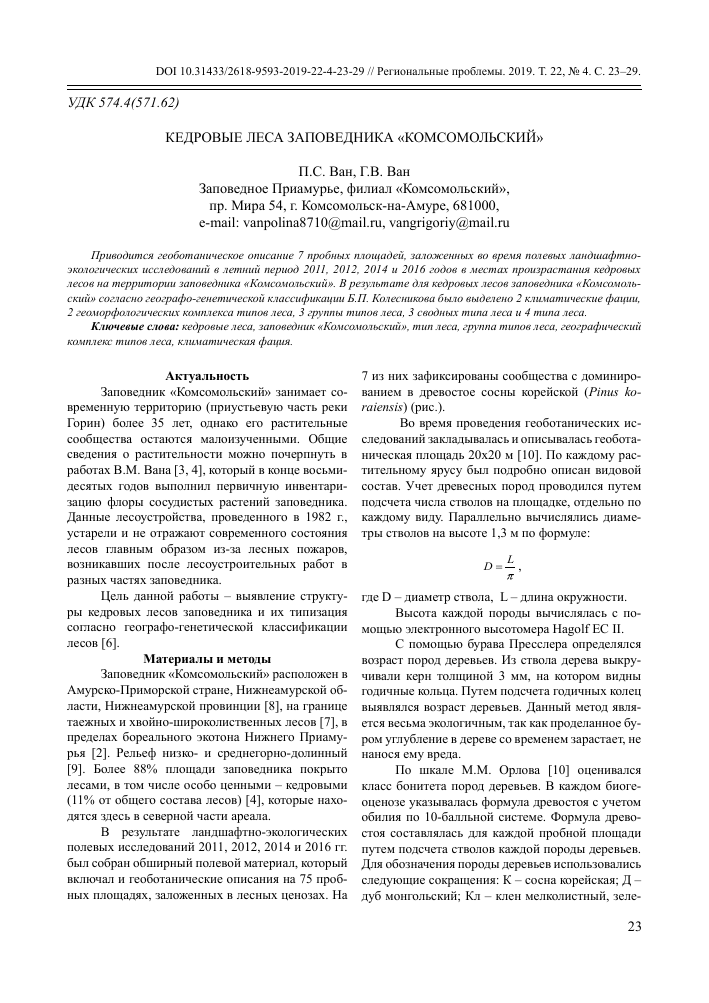 DOI 10.31433/2618-9593-2019-22-4-23-29 // Региональные проблемы. 2019. Т. 22, № 4. С. 23–29.

УДК 574.4(571.62)

КЕДРОВЫЕ ЛЕСА ЗАПОВЕДНИКА «КОМСОМОЛЬСКИЙ»

П.С. Ван, Г.В. Ван
Заповедное Приамурье, филиал «Комсомольский»,
пр. Мира 54, г. Комсомольск-на-Амуре, 681000,
e-mail: vanpolina8710@mail.ru, vangrigoriy@mail.ru

Приводится геоботаническое описание 7 пробных площадей, заложенных во время полевых ландшафтно-экологических исследований в летний период 2011, 2012, 2014 и 2016 годов в местах произрастания кедровых лесов на территории заповедника «Комсомольский». В результате для кедровых лесов заповедника «Комсомольский» согласно географо-генетической классификации Б.П. Колесникова было выделено 2 климатические фации, 2 геоморфологических комплекса типов леса, 3 группы типов леса, 3 сводных типа леса и 4 типа леса.

Ключевые слова: кедровые леса, заповедник «Комсомольский», тип леса, группа типов леса, географический комплекс типов леса, климатическая фация.

Актуальность

Заповедник «Комсомольский» занимает современную территорию (приустьевую часть реки Горин) более 35 лет, однако его растительные сообщества остаются малоизученными. Общие сведения о растительности можно почерпнуть в работах В.М. Вана [3, 4], который в конце восьмидесятых годов выполнил первичную инвентаризацию флоры сосудистых растений заповедника. Данные лесоустройства, проведенного в 1982 г., устарели и не отражают современного состояния лесов главным образом из-за лесных пожаров, возникавших после лесоустроительных работ в разных частях заповедника.

Цель данной работы – выявление структуры кедровых лесов заповедника и их типизация согласно географо-генетической классификации лесов [6].

Материалы и методы

Заповедник «Комсомольский» расположен в Амурско-Приморской стране, Нижнеамурской области, Нижнеамурской провинции [8], на границе таежных и хвойно-широколиственных лесов [7], в пределах бореального экотона Нижнего Приамурья [2]. Рельеф низко- и среднегорно-долинный [9]. Более 88% площади заповедника покрыто лесами, в том числе особо ценными – кедровыми (11% от общего состава лесов) [4], которые находятся здесь в северной части ареала.

В результате ландшафтно-экологических полевых исследований 2011, 2012, 2014 и 2016 гг. был собран обширный полевой материал, который включал и геоботанические описания на 75 пробных площадях, заложенных в лесных ценозах. На 7 из них зафиксированы сообщества с доминированием в древостое сосны корейской (Pinus koraiensis) (рис.).

Во время проведения геоботанических исследований закладывалась и описывалась геоботаническая площадь 20х20 м [10]. По каждому растительному ярусу был подробно описан видовой состав. Учет древесных пород проводился путем подсчета числа стволов на площадке, отдельно по каждому виду. Параллельно вычислялись диаметры стволов на высоте 1,3 м по формуле:

$D = \frac{L}{\pi}$,

где D – диаметр ствола, L – длина окружности.

Высота каждой породы вычислялась с помощью электронного высотомера Hagolf EC II.

С помощью бурава Пресслера определялся возраст пород деревьев. Из ствола дерева выкручивали керн толщиной 3 мм, на котором видны годичные кольца. Путем подсчета годичных колец выявлялся возраст деревьев. Данный метод является весьма экологичным, так как проделанное буром углубление в дереве со временем зарастает, не нанося ему вреда.

По шкале М.М. Орлова [10] оценивался класс бонитета пород деревьев. В каждом биогеоценозе указывалась формула древостоя с учетом обилия по 10-балльной системе. Формула древостоя составлялась для каждой пробной площади путем подсчета стволов каждой породы деревьев. Для обозначения породы деревьев использовались следующие сокращения: К – сосна корейская; Д – дуб монгольский; Кл – клен мелколистный, зеле-

23